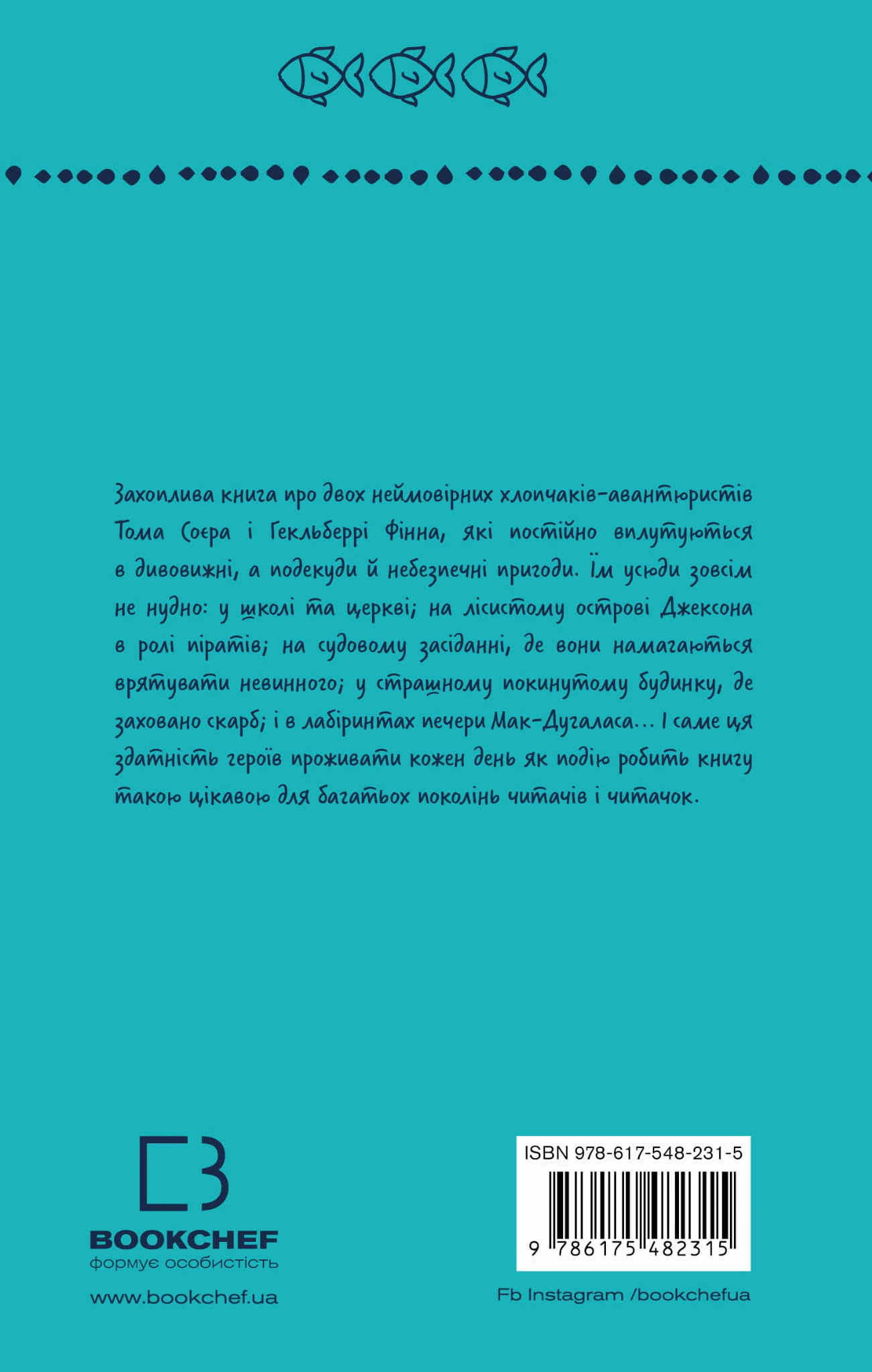 Захоплива книга про двох неймовірних хлопчаків-авантюристів Тома Соєра і Гекльберрі Фінна, які постійно вплутуються в дивовижні, а подекуди й небезпечні пригоди. Їм усюди зовсім не нудно: у школі та церкві; на лісистому острові Джексона в ролі піратів; на судовому засіданні, де вони намагаються врятувати невинного; у страшному покинутому будинку, де заховано скарб; і в лабіринтах печери Мак-Дугаласа... І саме ця здатність героїв проживати кожен день як подію робить книгу такою цікавою для багатьох поколінь читачів і читачок.

BOOKCHEF
формує особистість
www.bookchef.ua

ISBN 978-617-548-231-5
9 786175 482315

Fb Instagram /bookchefua